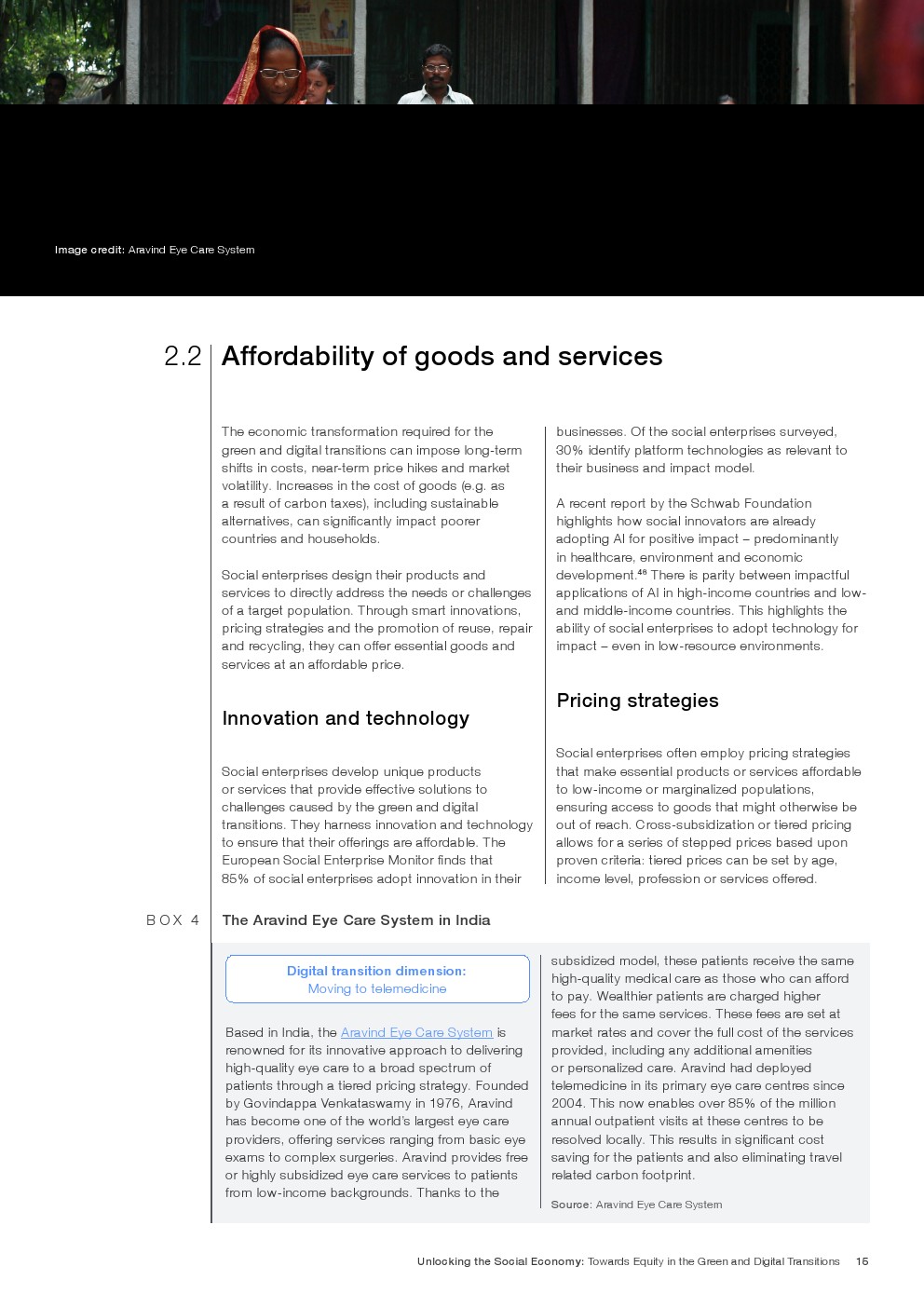 Image credit: Aravind Eye Care System

2.2 Affordability of goods and services

The economic transformation required for the green and digital transitions can impose long-term shifts in costs, near-term price hikes and market volatility. Increases in the cost of goods (e.g. as a result of carbon taxes), including sustainable alternatives, can significantly impact poorer countries and households.

Social enterprises design their products and services to directly address the needs or challenges of a target population. Through smart innovations, pricing strategies and the promotion of reuse, repair and recycling, they can offer essential goods and services at an affordable price.

Innovation and technology

Social enterprises develop unique products or services that provide effective solutions to challenges caused by the green and digital transitions. They harness innovation and technology to ensure that their offerings are affordable. The European Social Enterprise Monitor finds that 85% of social enterprises adopt innovation in their businesses. Of the social enterprises surveyed, 30% identify platform technologies as relevant to their business and impact model.

A recent report by the Schwab Foundation highlights how social innovators are already adopting AI for positive impact – predominantly in healthcare, environment and economic development.$^{48}$ There is parity between impactful applications of AI in high-income countries and low- and middle-income countries. This highlights the ability of social enterprises to adopt technology for impact – even in low-resource environments.

Pricing strategies

Social enterprises often employ pricing strategies that make essential products or services affordable to low-income or marginalized populations, ensuring access to goods that might otherwise be out of reach. Cross-subsidization or tiered pricing allows for a series of stepped prices based upon proven criteria: tiered prices can be set by age, income level, profession or services offered.

BOX 4 The Aravind Eye Care System in India

Digital transition dimension:
Moving to telemedicine

Based in India, the Aravind Eye Care System is renowned for its innovative approach to delivering high-quality eye care to a broad spectrum of patients through a tiered pricing strategy. Founded by Govindappa Venkataswamy in 1976, Aravind has become one of the world's largest eye care providers, offering services ranging from basic eye exams to complex surgeries. Aravind provides free or highly subsidized eye care services to patients from low-income backgrounds. Thanks to the subsidized model, these patients receive the same high-quality medical care as those who can afford to pay. Wealthier patients are charged higher fees for the same services. These fees are set at market rates and cover the full cost of the services provided, including any additional amenities or personalized care. Aravind had deployed telemedicine in its primary eye care centres since 2004. This now enables over 85% of the million annual outpatient visits at these centres to be resolved locally. This results in significant cost saving for the patients and also eliminating travel related carbon footprint.

Source: Aravind Eye Care System

Unlocking the Social Economy: Towards Equity in the Green and Digital Transitions 15